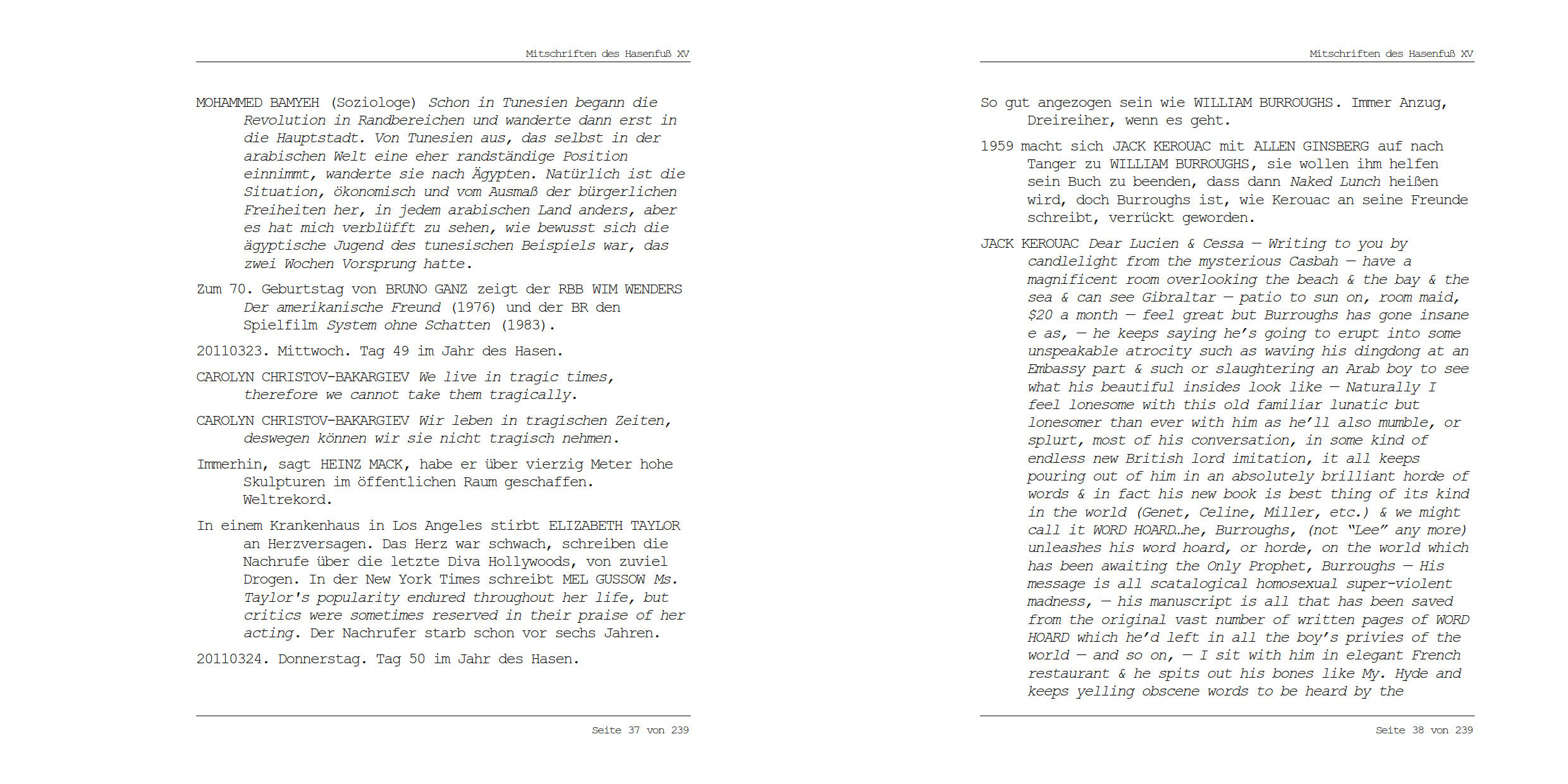 Mitschriften des Hasenfuß XV

MOHAMMED BAMYEH (Soziologe) Schon in Tunesien begann die Revolution in Randbereichen und wanderte dann erst in die Hauptstadt. Von Tunesien aus, das selbst in der arabischen Welt eine eher randständige Position einnimmt, wanderte sie nach Ägypten. Natürlich ist die Situation, ökonomisch und vom Ausmaß der bürgerlichen Freiheiten her, in jedem arabischen Land anders, aber es hat mich verblüfft zu sehen, wie bewusst sich die ägyptische Jugend des tunesischen Beispiels war, das zwei Wochen Vorsprung hatte.

Zum 70. Geburtstag von BRUNO GANZ zeigt der RBB WIM WENDERS Der amerikanische Freund (1976) und der BR den Spielfilm System ohne Schatten (1983).

20110323. Mittwoch. Tag 49 im Jahr des Hasen.

CAROLYN CHRISTOV-BAKARGIEV We live in tragic times, therefore we cannot take them tragically.

CAROLYN CHRISTOV-BAKARGIEV Wir leben in tragischen Zeiten, deswegen können wir sie nicht tragisch nehmen.

Immerhin, sagt HEINZ MACK, habe er über vierzig Meter hohe Skulpturen im öffentlichen Raum geschaffen. Weltrekord.

In einem Krankenhaus in Los Angeles stirbt ELIZABETH TAYLOR an Herzversagen. Das Herz war schwach, schreiben die Nachrufe über die letzte Diva Hollywoods, von zuviel Drogen. In der New York Times schreibt MEL GUSSOW Ms. Taylor's popularity endured throughout her life, but critics were sometimes reserved in their praise of her acting. Der Nachrufer starb schon vor sechs Jahren.

20110324. Donnerstag. Tag 50 im Jahr des Hasen.

Seite 37 von 239

Mitschriften des Hasenfuß XV

So gut angezogen sein wie WILLIAM BURROUGHS. Immer Anzug, Dreireiher, wenn es geht.

1959 macht sich JACK KEROUAC mit ALLEN GINSBERG auf nach Tanger zu WILLIAM BURROUGHS, sie wollen ihm helfen sein Buch zu beenden, dass dann Naked Lunch heißen wird, doch Burroughs ist, wie Kerouac an seine Freunde schreibt, verrückt geworden.

JACK KEROUAC Dear Lucien & Cessa — Writing to you by candlelight from the mysterious Casbah — have a magnificent room overlooking the beach & the bay & the sea & can see Gibraltar — patio to sun on, room maid, $20 a month — feel great but Burroughs has gone insane e as, — he keeps saying he's going to erupt into some unspeakable atrocity such as waving his dingdong at an Embassy part & such or slaughtering an Arab boy to see what his beautiful insides look like — Naturally I feel lonesome with this old familiar lunatic but lonesomer than ever with him as he'll also mumble, or splurt, most of his conversation, in some kind of endless new British lord imitation, it all keeps pouring out of him in an absolutely brilliant horde of words & in fact his new book is best thing of its kind in the world (Genet, Celine, Miller, etc.) & we might call it WORD HOARD…he, Burroughs, (not "Lee" any more) unleashes his word hoard, or horde, on the world which has been awaiting the Only Prophet, Burroughs — His message is all scatalogical homosexual super-violent madness, — his manuscript is all that has been saved from the original vast number of written pages of WORD HOARD which he'd left in all the boy's privies of the world — and so on, — I sit with him in elegant French restaurant & he spits out his bones like My. Hyde and keeps yelling obscene words to be heard by the

Seite 38 von 239